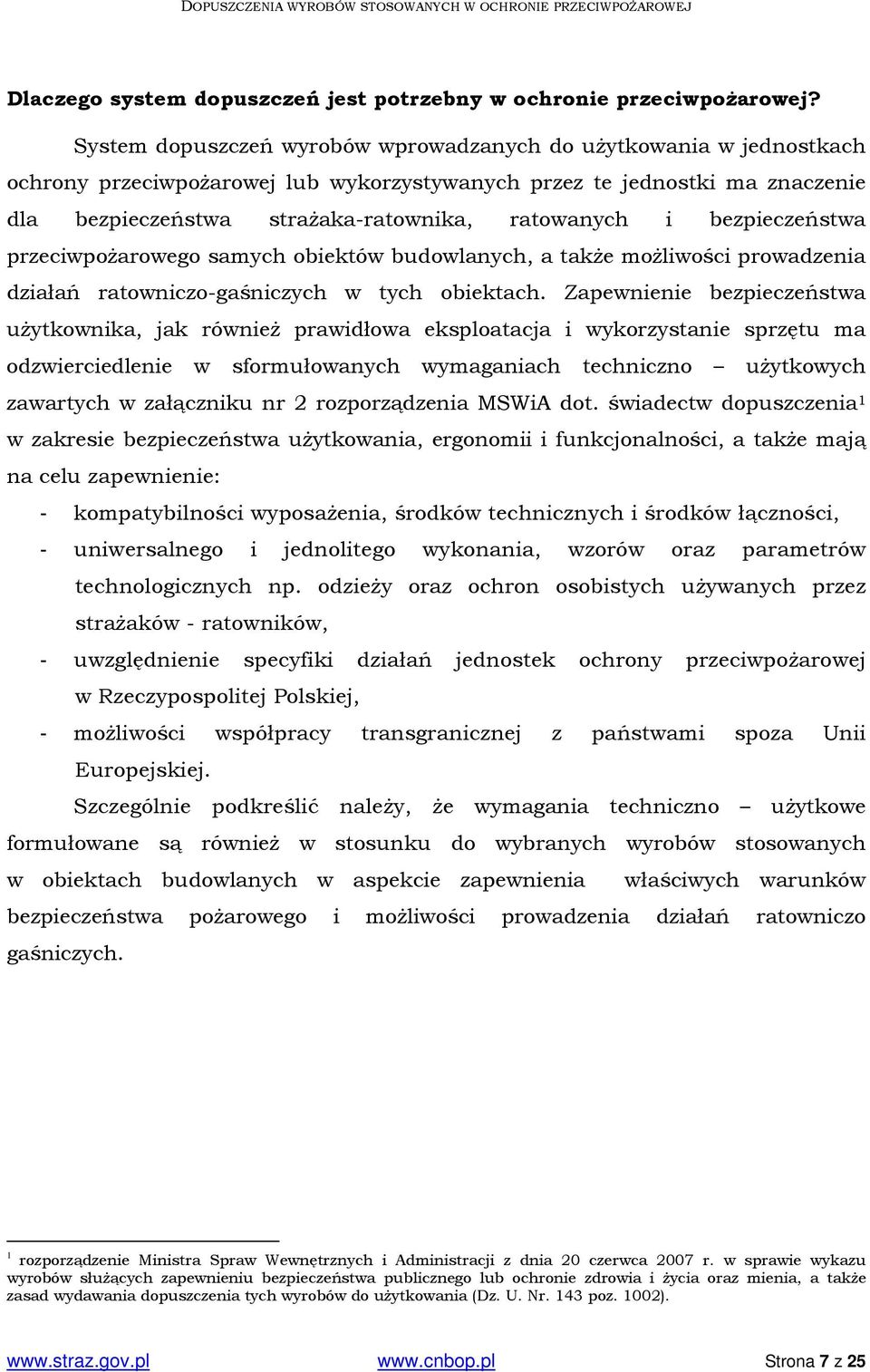 DOPUSZCZENIA WYROBÓW STOSOWANYCH W OCHRONIE PRZECIWPOŻAROWEJ

Dlaczego system dopuszczeń jest potrzebny w ochronie przeciwpożarowej?

System dopuszczeń wyrobów wprowadzanych do użytkowania w jednostkach ochrony przeciwpożarowej lub wykorzystywanych przez te jednostki ma znaczenie dla bezpieczeństwa strażaka-ratownika, ratowanych i bezpieczeństwa przeciwpożarowego samych obiektów budowlanych, a także możliwości prowadzenia działań ratowniczo-gaśniczych w tych obiektach. Zapewnienie bezpieczeństwa użytkownika, jak również prawidłowa eksploatacja i wykorzystanie sprzętu ma odzwierciedlenie w sformułowanych wymaganiach techniczno – użytkowych zawartych w załączniku nr 2 rozporządzenia MSWiA dot. świadectw dopuszczenia$^1$ w zakresie bezpieczeństwa użytkowania, ergonomii i funkcjonalności, a także mają na celu zapewnienie:

- kompatybilności wyposażenia, środków technicznych i środków łączności,
- uniwersalnego i jednolitego wykonania, wzorów oraz parametrów technologicznych np. odzieży oraz ochron osobistych używanych przez strażaków - ratowników,
- uwzględnienie specyfiki działań jednostek ochrony przeciwpożarowej w Rzeczypospolitej Polskiej,
- możliwości współpracy transgranicznej z państwami spoza Unii Europejskiej.

Szczególnie podkreślić należy, że wymagania techniczno – użytkowe formułowane są również w stosunku do wybranych wyrobów stosowanych w obiektach budowlanych w aspekcie zapewnienia właściwych warunków bezpieczeństwa pożarowego i możliwości prowadzenia działań ratowniczo gaśniczych.

$^1$ rozporządzenie Ministra Spraw Wewnętrznych i Administracji z dnia 20 czerwca 2007 r. w sprawie wykazu wyrobów służących zapewnieniu bezpieczeństwa publicznego lub ochronie zdrowia i życia oraz mienia, a także zasad wydawania dopuszczenia tych wyrobów do użytkowania (Dz. U. Nr. 143 poz. 1002).

www.straz.gov.pl www.cnbop.pl Strona 7 z 25